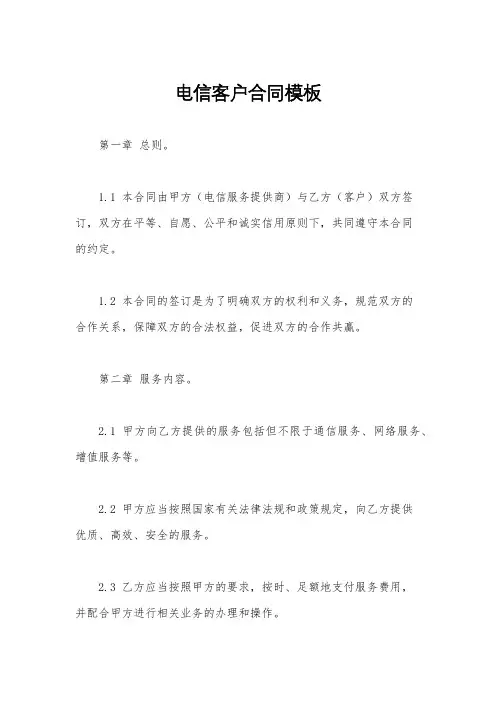 电信客户合同模板

第一章 总则。

1.1 本合同由甲方（电信服务提供商）与乙方（客户）双方签订，双方在平等、自愿、公平和诚实信用原则下，共同遵守本合同的约定。

1.2 本合同的签订是为了明确双方的权利和义务，规范双方的合作关系，保障双方的合法权益，促进双方的合作共赢。

第二章 服务内容。

2.1 甲方向乙方提供的服务包括但不限于通信服务、网络服务、增值服务等。

2.2 甲方应当按照国家有关法律法规和政策规定，向乙方提供优质、高效、安全的服务。

2.3 乙方应当按照甲方的要求，按时、足额地支付服务费用，并配合甲方进行相关业务的办理和操作。